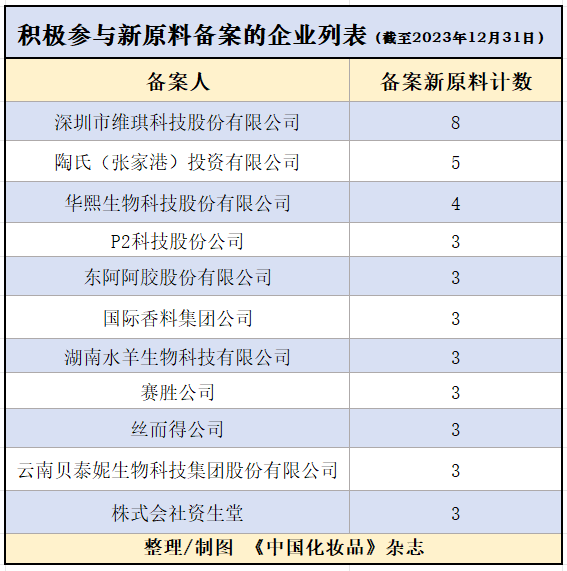 积极参与新原料备案的企业列表（截至2023年12月31日）

| 备案人 | 备案新原料计数 |
|---|---|
| 深圳市维琪科技股份有限公司 | 8 |
| 陶氏（张家港）投资有限公司 | 5 |
| 华熙生物科技股份有限公司 | 4 |
| P2科技股份公司 | 3 |
| 东阿阿胶股份有限公司 | 3 |
| 国际香料集团公司 | 3 |
| 湖南水羊生物科技有限公司 | 3 |
| 赛胜公司 | 3 |
| 丝而得公司 | 3 |
| 云南贝泰妮生物科技集团股份有限公司 | 3 |
| 株式会社资生堂 | 3 |

整理/制图 《中国化妆品》杂志